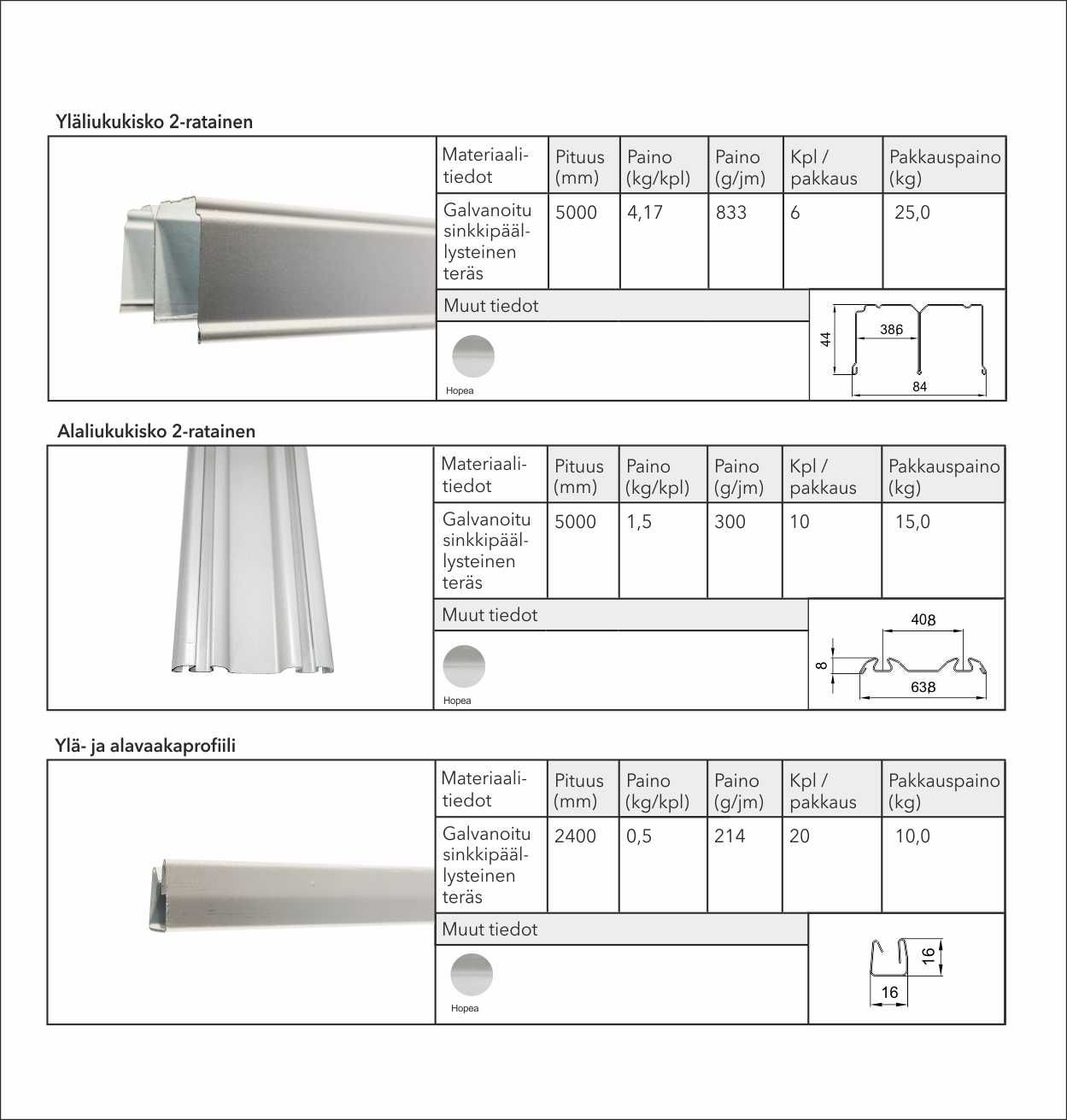 Yläliukukisko 2-ratainen

| Materiaalitiedot | Pituus (mm) | Paino (kg/kpl) | Paino (g/jm) | Kpl / pakkaus | Pakkauspaino (kg) |
|---|---|---|---|---|---|
| Galvanoitu sinkkipäällysteinen teräs | 5000 | 4,17 | 833 | 6 | 25,0 |

Muut tiedot

Hopea

44
38,6
84

Alaliukukisko 2-ratainen

| Materiaalitiedot | Pituus (mm) | Paino (kg/kpl) | Paino (g/jm) | Kpl / pakkaus | Pakkauspaino (kg) |
|---|---|---|---|---|---|
| Galvanoitu sinkkipäällysteinen teräs | 5000 | 1,5 | 300 | 10 | 15,0 |

Muut tiedot

Hopea

40,8
8
63,8

Ylä- ja alavaakaprofiili

| Materiaalitiedot | Pituus (mm) | Paino (kg/kpl) | Paino (g/jm) | Kpl / pakkaus | Pakkauspaino (kg) |
|---|---|---|---|---|---|
| Galvanoitu sinkkipäällysteinen teräs | 2400 | 0,5 | 214 | 20 | 10,0 |

Muut tiedot

Hopea

16
16